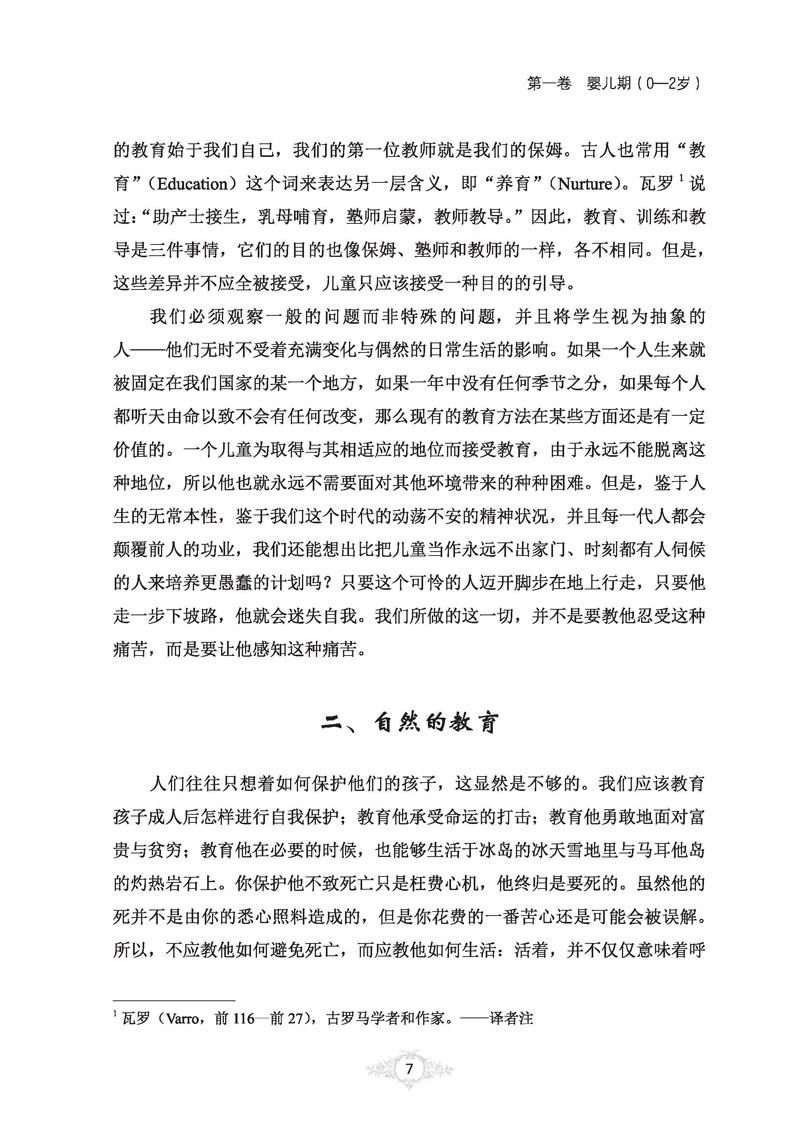 第一卷 婴儿期（0—2岁）

的教育始于我们自己，我们的第一位教师就是我们的保姆。古人也常用“教育”（Education）这个词来表达另一层含义，即“养育”（Nurture）。瓦罗$^{1}$说过：“助产士接生，乳母哺育，塾师启蒙，教师教导。”因此，教育、训练和教导是三件事情，它们的目的也像保姆、塾师和教师的一样，各不相同。但是，这些差异并不应全被接受，儿童只应该接受一种目的的引导。

我们必须观察一般的问题而非特殊的问题，并且将学生视为抽象的人——他们无时不受着充满变化与偶然的日常生活的影响。如果一个人生来就被固定在我们国家的某一个地方，如果一年中没有任何季节之分，如果每个人都听天由命以致不会有任何改变，那么现有的教育方法在某些方面还是有一定价值的。一个儿童为取得与其相适应的地位而接受教育，由于永远不能脱离这种地位，所以他也就永远不需要面对其他环境带来的种种困难。但是，鉴于人生的无常本性，鉴于我们这个时代的动荡不安的精神状况，并且每一代人都会颠覆前人的功业，我们还能想出比把儿童当作永远不出家门、时刻都有人伺候的人来培养更愚蠢的计划吗？只要这个可怜的人迈开脚步在地上行走，只要他走一步下坡路，他就会迷失自我。我们所做的这一切，并不是要教他忍受这种痛苦，而是要让他感知这种痛苦。

二、自然的教育

人们往往只想着如何保护他们的孩子，这显然是不够的。我们应该教育孩子成人后怎样进行自我保护；教育他承受命运的打击；教育他勇敢地面对富贵与贫穷；教育他在必要的时候，也能够生活于冰岛的冰天雪地里与马耳他岛的灼热岩石上。你保护他不致死亡只是枉费心机，他终归是要死的。虽然他的死并不是由你的悉心照料造成的，但是你花费的一番苦心还是可能会被误解。所以，不应教他如何避免死亡，而应教他如何生活：活着，并不仅仅意味着呼

$^{1}$瓦罗（Varro，前116—前27），古罗马学者和作家。——译者注

7